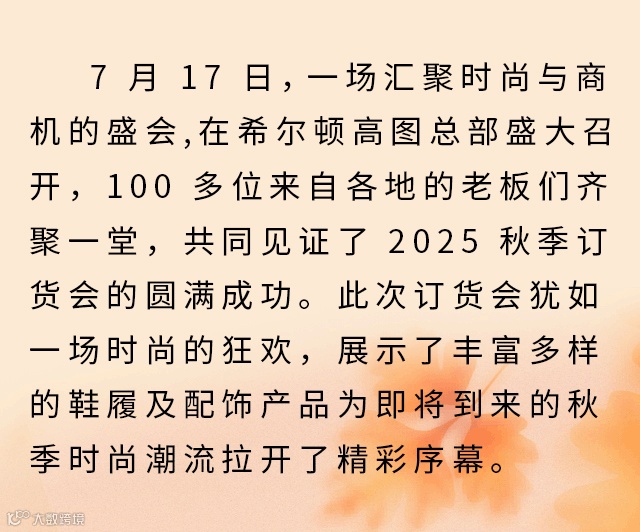 7月17日，一场汇聚时尚与商机的盛会,在希尔顿高图总部盛大召开，100多位来自各地的老板们齐聚一堂，共同见证了2025秋季订货会的圆满成功。此次订货会犹如一场时尚的狂欢，展示了丰富多样的鞋履及配饰产品为即将到来的秋季时尚潮流拉开了精彩序幕。

大数跨境